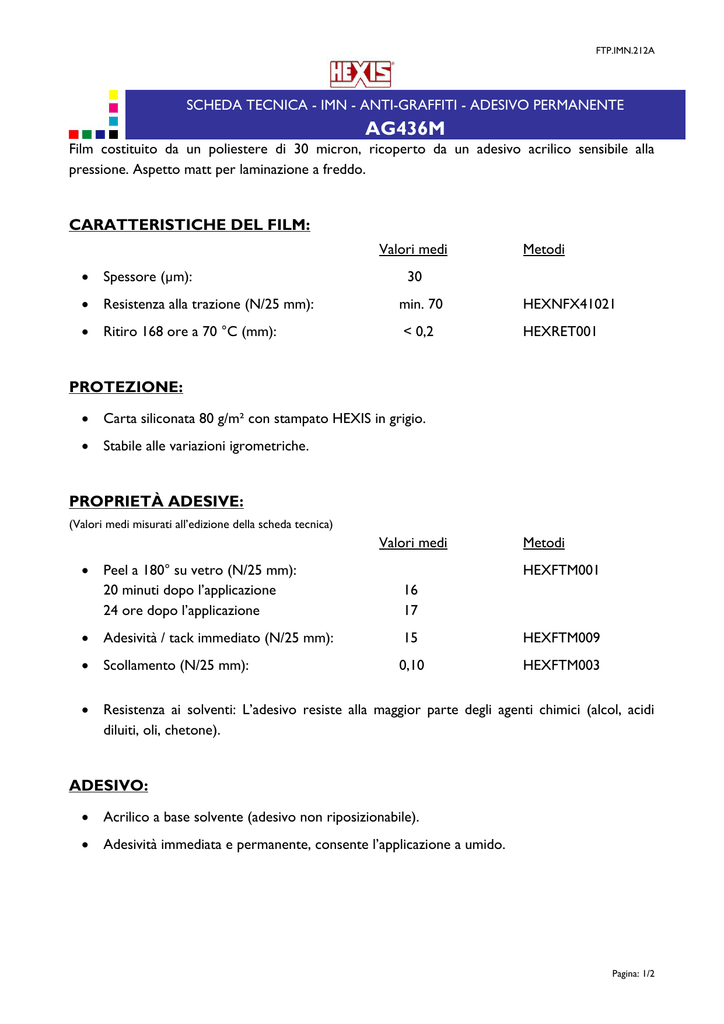 FTP.IMN.212A

HEXIS

SCHEDA TECNICA - IMN - ANTI-GRAFFITI - ADESIVO PERMANENTE

AG436M

Film costituito da un poliestere di 30 micron, ricoperto da un adesivo acrilico sensibile alla pressione. Aspetto matt per laminazione a freddo.

CARATTERISTICHE DEL FILM:

| | Valori medi | Metodi |
|---|---|---|
| • Spessore (µm): | 30 | |
| • Resistenza alla trazione (N/25 mm): | min. 70 | HEXNFX41021 |
| • Ritiro 168 ore a 70 °C (mm): | < 0,2 | HEXRET001 |

PROTEZIONE:

• Carta siliconata 80 g/m² con stampato HEXIS in grigio.

• Stabile alle variazioni igrometriche.

PROPRIETÀ ADESIVE:

(Valori medi misurati all'edizione della scheda tecnica)

| | Valori medi | Metodi |
|---|---|---|
| • Peel a 180° su vetro (N/25 mm): | | HEXFTM001 |
| 20 minuti dopo l'applicazione | 16 | |
| 24 ore dopo l'applicazione | 17 | |
| • Adesività / tack immediato (N/25 mm): | 15 | HEXFTM009 |
| • Scollamento (N/25 mm): | 0,10 | HEXFTM003 |

• Resistenza ai solventi: L'adesivo resiste alla maggior parte degli agenti chimici (alcol, acidi diluiti, oli, chetone).

ADESIVO:

• Acrilico a base solvente (adesivo non riposizionabile).

• Adesività immediata e permanente, consente l'applicazione a umido.

Pagina: 1/2